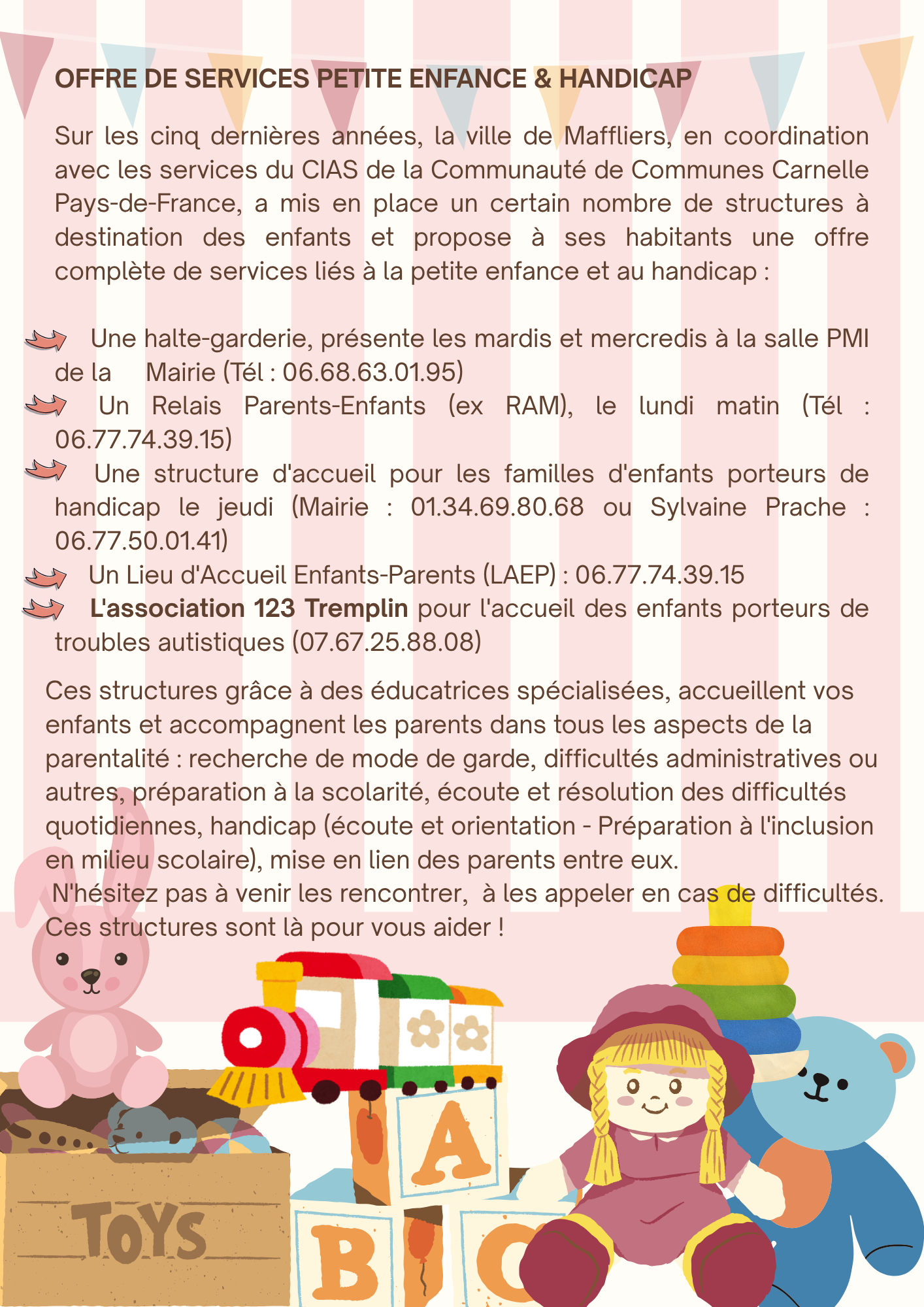 OFFRE DE SERVICES PETITE ENFANCE & HANDICAP

Sur les cinq dernières années, la ville de Maffliers, en coordination avec les services du CIAS de la Communauté de Communes Carnelle Pays-de-France, a mis en place un certain nombre de structures à destination des enfants et propose à ses habitants une offre complète de services liés à la petite enfance et au handicap :

Une halte-garderie, présente les mardis et mercredis à la salle PMI de la Mairie (Tél : 06.68.63.01.95)
Un Relais Parents-Enfants (ex RAM), le lundi matin (Tél : 06.77.74.39.15)
Une structure d'accueil pour les familles d'enfants porteurs de handicap le jeudi (Mairie : 01.34.69.80.68 ou Sylvaine Prache : 06.77.50.01.41)
Un Lieu d'Accueil Enfants-Parents (LAEP) : 06.77.74.39.15
L'association 123 Tremplin pour l'accueil des enfants porteurs de troubles autistiques (07.67.25.88.08)

Ces structures grâce à des éducatrices spécialisées, accueillent vos enfants et accompagnent les parents dans tous les aspects de la parentalité : recherche de mode de garde, difficultés administratives ou autres, préparation à la scolarité, écoute et résolution des difficultés quotidiennes, handicap (écoute et orientation - Préparation à l'inclusion en milieu scolaire), mise en lien des parents entre eux.
N'hésitez pas à venir les rencontrer, à les appeler en cas de difficultés. Ces structures sont là pour vous aider !

TOYS

A

B

C